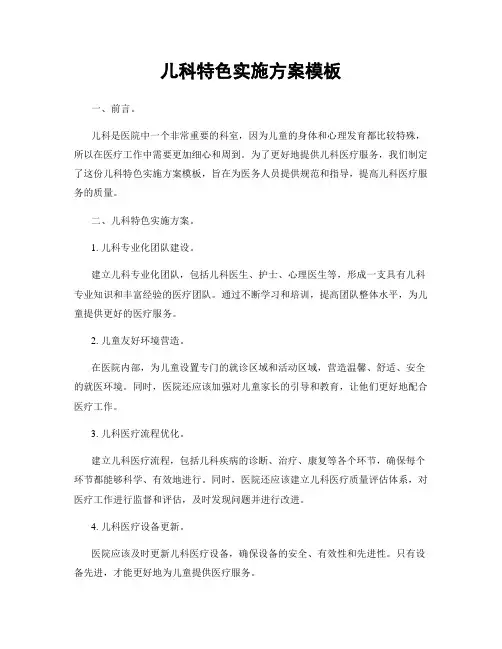 儿科特色实施方案模板

一、前言。

儿科是医院中一个非常重要的科室，因为儿童的身体和心理发育都比较特殊，所以在医疗工作中需要更加细心和周到。为了更好地提供儿科医疗服务，我们制定了这份儿科特色实施方案模板，旨在为医务人员提供规范和指导，提高儿科医疗服务的质量。

二、儿科特色实施方案。

1. 儿科专业化团队建设。

建立儿科专业化团队，包括儿科医生、护士、心理医生等，形成一支具有儿科专业知识和丰富经验的医疗团队。通过不断学习和培训，提高团队整体水平，为儿童提供更好的医疗服务。

2. 儿童友好环境营造。

在医院内部，为儿童设置专门的就诊区域和活动区域，营造温馨、舒适、安全的就医环境。同时，医院还应该加强对儿童家长的引导和教育，让他们更好地配合医疗工作。

3. 儿科医疗流程优化。

建立儿科医疗流程，包括儿科疾病的诊断、治疗、康复等各个环节，确保每个环节都能够科学、有效地进行。同时，医院还应该建立儿科医疗质量评估体系，对医疗工作进行监督和评估，及时发现问题并进行改进。

4. 儿科医疗设备更新。

医院应该及时更新儿科医疗设备，确保设备的安全、有效性和先进性。只有设备先进，才能更好地为儿童提供医疗服务。